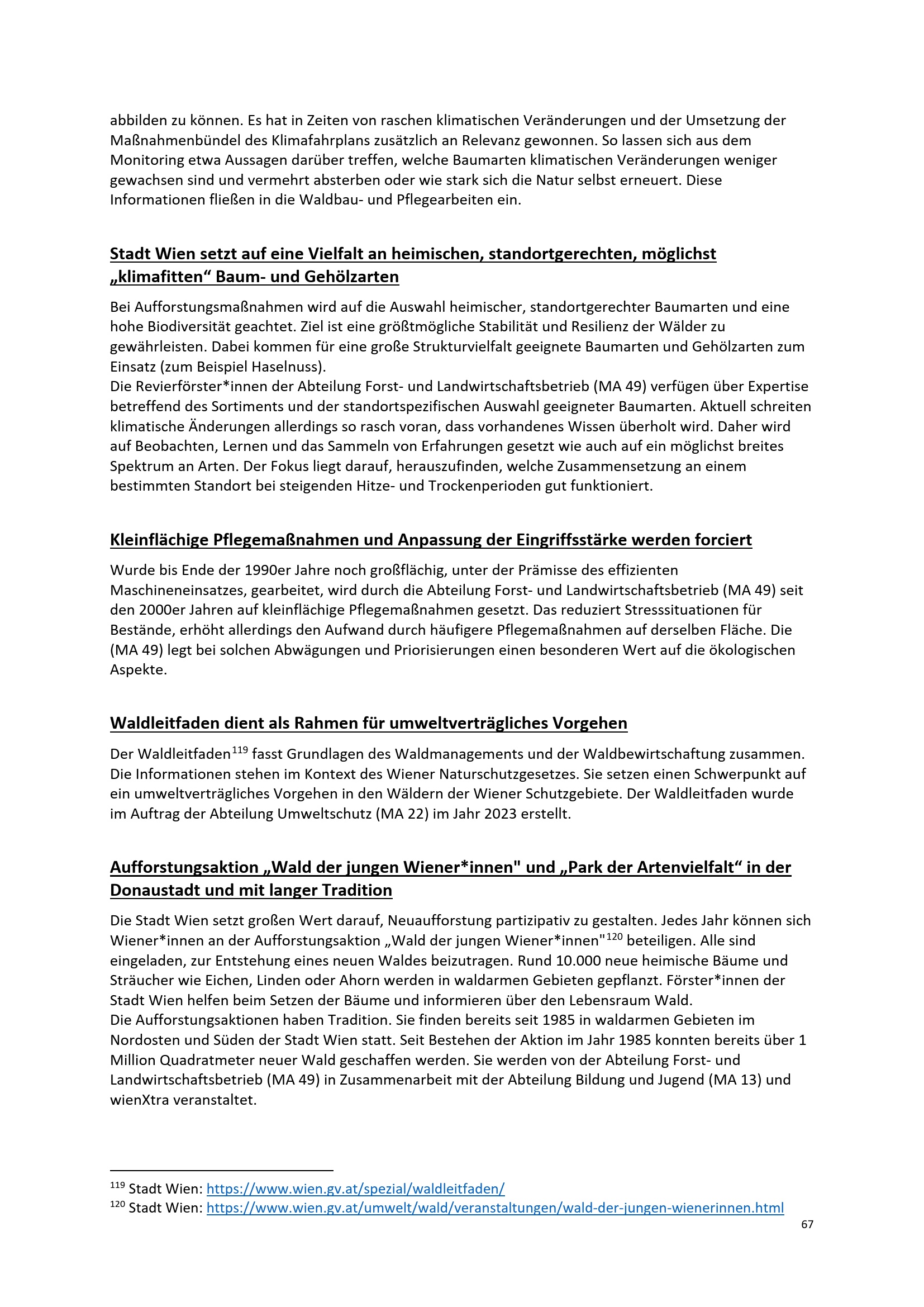 abbilden zu können. Es hat in Zeiten von raschen klimatischen Veränderungen und der Umsetzung der Maßnahmenbündel des Klimafahrplans zusätzlich an Relevanz gewonnen. So lassen sich aus dem Monitoring etwa Aussagen darüber treffen, welche Baumarten klimatischen Veränderungen weniger gewachsen sind und vermehrt absterben oder wie stark sich die Natur selbst erneuert. Diese Informationen fließen in die Waldbau- und Pflegearbeiten ein.

Stadt Wien setzt auf eine Vielfalt an heimischen, standortgerechten, möglichst „klimafitten“ Baum- und Gehölzarten

Bei Aufforstungsmaßnahmen wird auf die Auswahl heimischer, standortgerechter Baumarten und eine hohe Biodiversität geachtet. Ziel ist eine größtmögliche Stabilität und Resilienz der Wälder zu gewährleisten. Dabei kommen für eine große Strukturvielfalt geeignete Baumarten und Gehölzarten zum Einsatz (zum Beispiel Haselnuss).
Die Revierförster*innen der Abteilung Forst- und Landwirtschaftsbetrieb (MA 49) verfügen über Expertise betreffend des Sortiments und der standortspezifischen Auswahl geeigneter Baumarten. Aktuell schreiten klimatische Änderungen allerdings so rasch voran, dass vorhandenes Wissen überholt wird. Daher wird auf Beobachten, Lernen und das Sammeln von Erfahrungen gesetzt wie auch auf ein möglichst breites Spektrum an Arten. Der Fokus liegt darauf, herauszufinden, welche Zusammensetzung an einem bestimmten Standort bei steigenden Hitze- und Trockenperioden gut funktioniert.

Kleinflächige Pflegemaßnahmen und Anpassung der Eingriffsstärke werden forciert

Wurde bis Ende der 1990er Jahre noch großflächig, unter der Prämisse des effizienten Maschineneinsatzes, gearbeitet, wird durch die Abteilung Forst- und Landwirtschaftsbetrieb (MA 49) seit den 2000er Jahren auf kleinflächige Pflegemaßnahmen gesetzt. Das reduziert Stresssituationen für Bestände, erhöht allerdings den Aufwand durch häufigere Pflegemaßnahmen auf derselben Fläche. Die (MA 49) legt bei solchen Abwägungen und Priorisierungen einen besonderen Wert auf die ökologischen Aspekte.

Waldleitfaden dient als Rahmen für umweltverträgliches Vorgehen

Der Waldleitfaden$^{119}$ fasst Grundlagen des Waldmanagements und der Waldbewirtschaftung zusammen. Die Informationen stehen im Kontext des Wiener Naturschutzgesetzes. Sie setzen einen Schwerpunkt auf ein umweltverträgliches Vorgehen in den Wäldern der Wiener Schutzgebiete. Der Waldleitfaden wurde im Auftrag der Abteilung Umweltschutz (MA 22) im Jahr 2023 erstellt.

Aufforstungsaktion „Wald der jungen Wiener*innen" und „Park der Artenvielfalt“ in der Donaustadt und mit langer Tradition

Die Stadt Wien setzt großen Wert darauf, Neuaufforstung partizipativ zu gestalten. Jedes Jahr können sich Wiener*innen an der Aufforstungsaktion „Wald der jungen Wiener*innen"$^{120}$ beteiligen. Alle sind eingeladen, zur Entstehung eines neuen Waldes beizutragen. Rund 10.000 neue heimische Bäume und Sträucher wie Eichen, Linden oder Ahorn werden in waldarmen Gebieten gepflanzt. Förster*innen der Stadt Wien helfen beim Setzen der Bäume und informieren über den Lebensraum Wald.
Die Aufforstungsaktionen haben Tradition. Sie finden bereits seit 1985 in waldarmen Gebieten im Nordosten und Süden der Stadt Wien statt. Seit Bestehen der Aktion im Jahr 1985 konnten bereits über 1 Million Quadratmeter neuer Wald geschaffen werden. Sie werden von der Abteilung Forst- und Landwirtschaftsbetrieb (MA 49) in Zusammenarbeit mit der Abteilung Bildung und Jugend (MA 13) und wienXtra veranstaltet.

$^{119}$ Stadt Wien: https://www.wien.gv.at/spezial/waldleitfaden/
$^{120}$ Stadt Wien: https://www.wien.gv.at/umwelt/wald/veranstaltungen/wald-der-jungen-wienerinnen.html

67